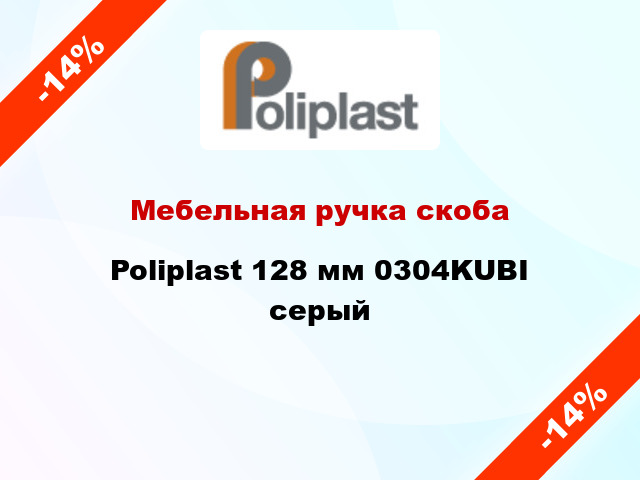 -14%

Poliplast

Мебельная ручка скоба

Poliplast 128 мм 0304KUBI серый

-14%